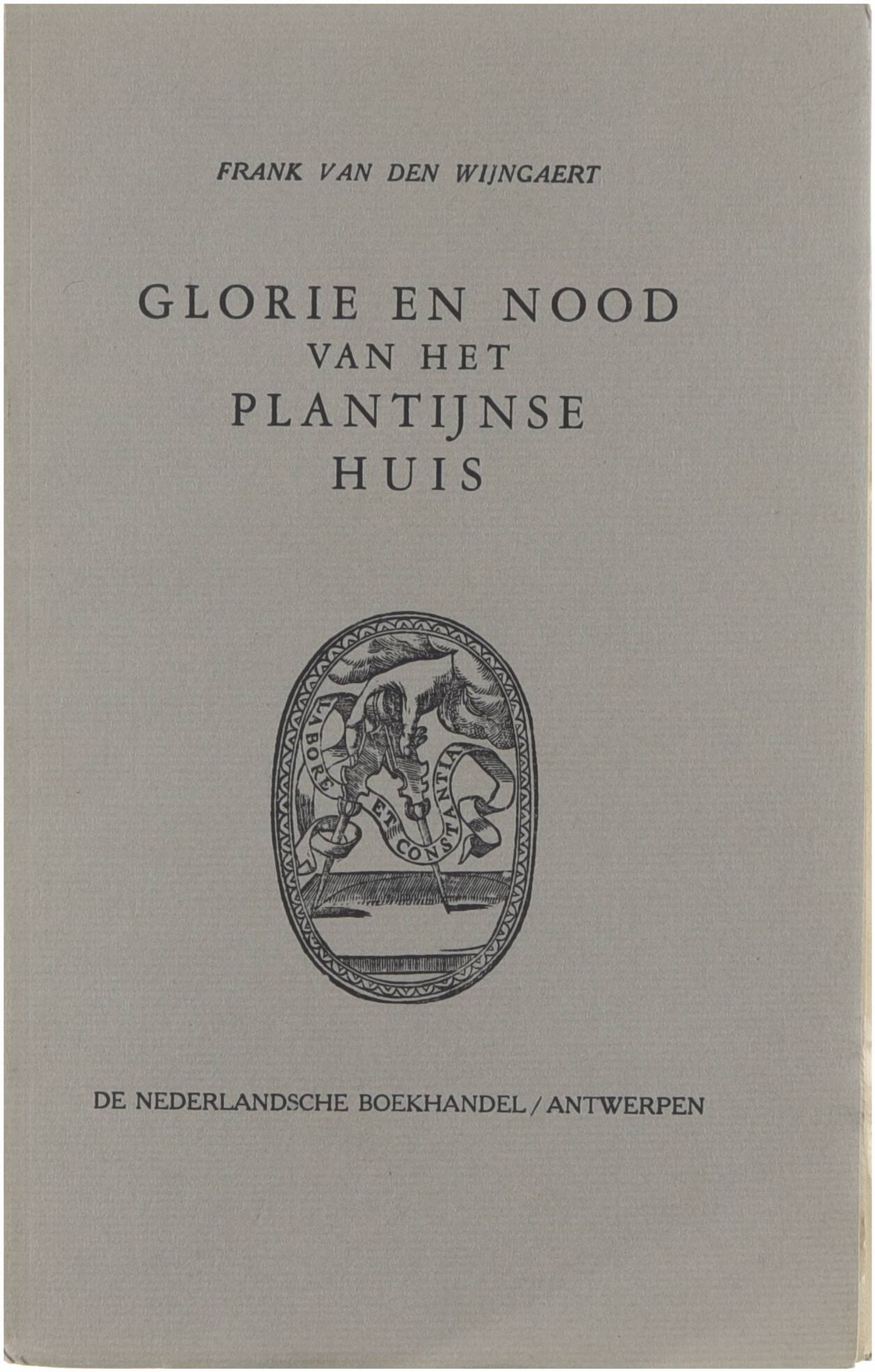 FRANK VAN DEN WIJNGAERT

GLORIE EN NOOD
VAN HET
PLANTIJNSE
HUIS

LABORE ET CONSTANTIA

DE NEDERLANDSCHE BOEKHANDEL / ANTWERPEN